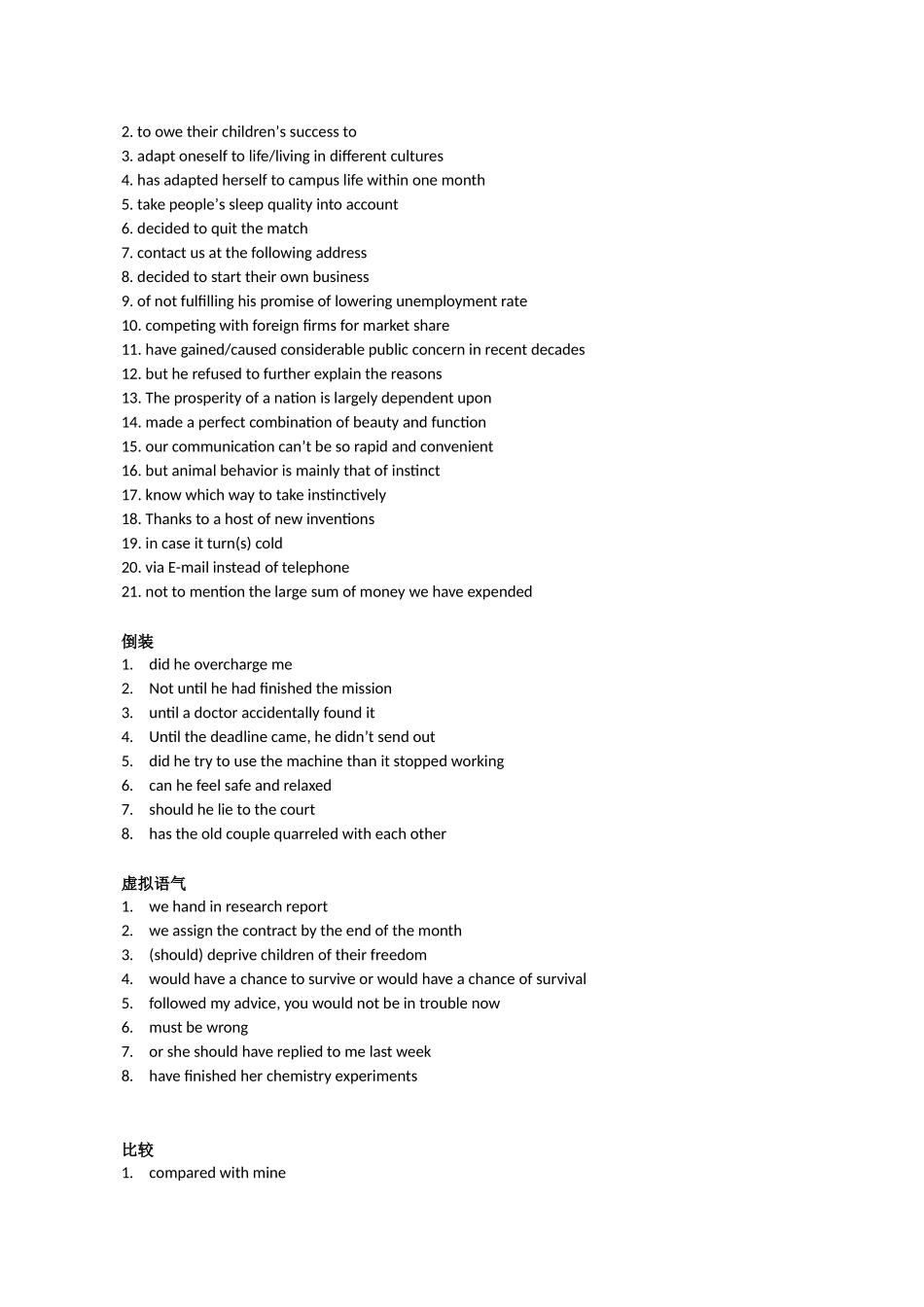 2. to owe their children's success to
3. adapt oneself to life/living in different cultures
4. has adapted herself to campus life within one month
5. take people's sleep quality into account
6. decided to quit the match
7. contact us at the following address
8. decided to start their own business
9. of not fulfilling his promise of lowering unemployment rate
10. competing with foreign firms for market share
11. have gained/caused considerable public concern in recent decades
12. but he refused to further explain the reasons
13. The prosperity of a nation is largely dependent upon
14. made a perfect combination of beauty and function
15. our communication can't be so rapid and convenient
16. but animal behavior is mainly that of instinct
17. know which way to take instinctively
18. Thanks to a host of new inventions
19. in case it turn(s) cold
20. via E-mail instead of telephone
21. not to mention the large sum of money we have expended

倒装
1. did he overcharge me
2. Not until he had finished the mission
3. until a doctor accidentally found it
4. Until the deadline came, he didn't send out
5. did he try to use the machine than it stopped working
6. can he feel safe and relaxed
7. should he lie to the court
8. has the old couple quarreled with each other

虚拟语气
1. we hand in research report
2. we assign the contract by the end of the month
3. (should) deprive children of their freedom
4. would have a chance to survive or would have a chance of survival
5. followed my advice, you would not be in trouble now
6. must be wrong
7. or she should have replied to me last week
8. have finished her chemistry experiments

比较
1. compared with mine